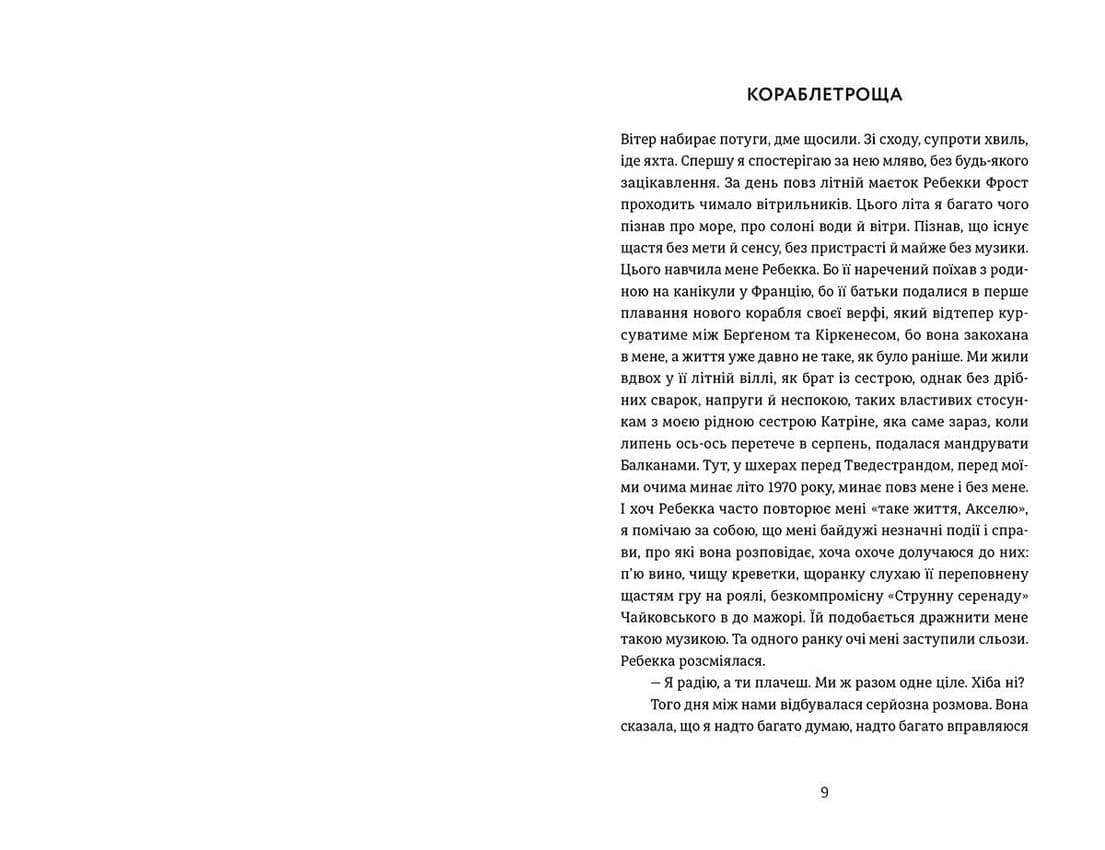 КОРАБЛЕТРОЩА

Вітер набирає потуги, дме щосили. Зі сходу, супроти хвиль, іде яхта. Спершу я спостерігаю за нею мляво, без будь-якого зацікавлення. За день повз літній маєток Ребекки Фрост проходить чимало вітрильників. Цього літа я багато чого пізнав про море, про солоні води й вітри. Пізнав, що існує щастя без мети й сенсу, без пристрасті й майже без музики. Цього навчила мене Ребекка. Бо її наречений поїхав з родиною на канікули у Францію, бо її батьки подалися в перше плавання нового корабля своєї верфі, який відтепер курсуватиме між Берґеном та Кіркенесом, бо вона закохана в мене, а життя уже давно не таке, як було раніше. Ми жили вдвох у її літній віллі, як брат із сестрою, однак без дрібних сварок, напруги й неспокою, таких властивих стосункам з моєю рідною сестрою Катріне, яка саме зараз, коли липень ось-ось перетече в серпень, подалася мандрувати Балканами. Тут, у шхерах перед Тведестрандом, перед моїми очима минає літо 1970 року, минає повз мене і без мене. І хоч Ребекка часто повторює мені «таке життя, Акселю», я помічаю за собою, що мені байдужі незначні події і справи, про які вона розповідає, хоча охоче долучаюся до них: п'ю вино, чищу креветки, щоранку слухаю її переповнену щастям гру на роялі, безкомпромісну «Струнну серенаду» Чайковського в до мажорі. Їй подобається дражнити мене такою музикою. Та одного ранку очі мені заступили сльози. Ребекка розсміялася.

— Я радію, а ти плачеш. Ми ж разом одне ціле. Хіба ні?

Того дня між нами відбувалася серйозна розмова. Вона сказала, що я надто багато думаю, надто багато вправляюся

9